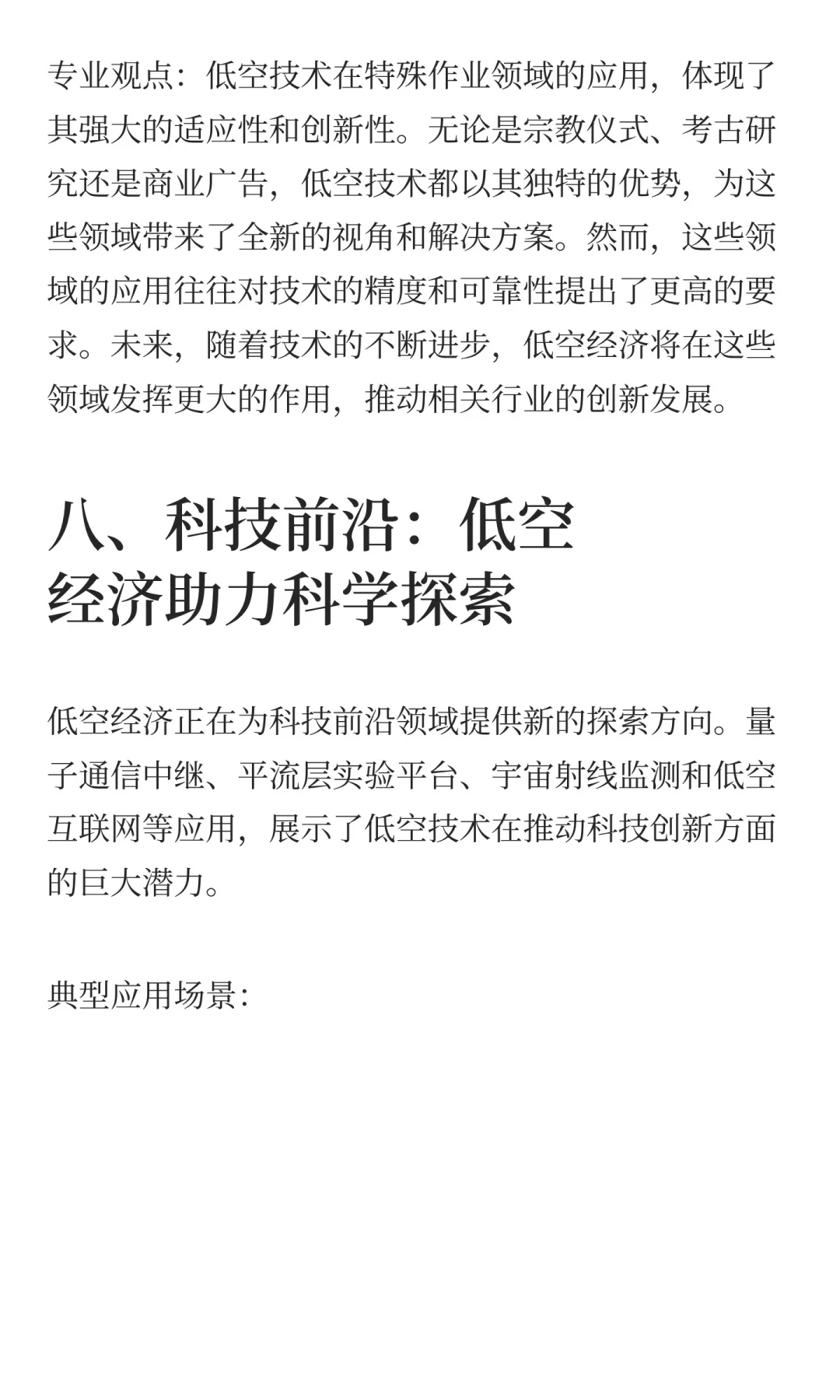 专业观点：低空技术在特殊作业领域的应用，体现了其强大的适应性和创新性。无论是宗教仪式、考古研究还是商业广告，低空技术都以其独特的优势，为这些领域带来了全新的视角和解决方案。然而，这些领域的应用往往对技术的精度和可靠性提出了更高的要求。未来，随着技术的不断进步，低空经济将在这些领域发挥更大的作用，推动相关行业的创新发展。

八、科技前沿：低空经济助力科学探索

低空经济正在为科技前沿领域提供新的探索方向。量子通信中继、平流层实验平台、宇宙射线监测和低空互联网等应用，展示了低空技术在推动科技创新方面的巨大潜力。

典型应用场景：